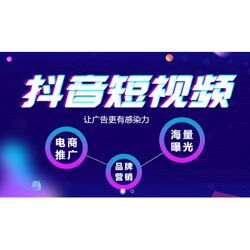 抖音短视频

让广告更有感染力

电商推广

品牌营销

海量曝光